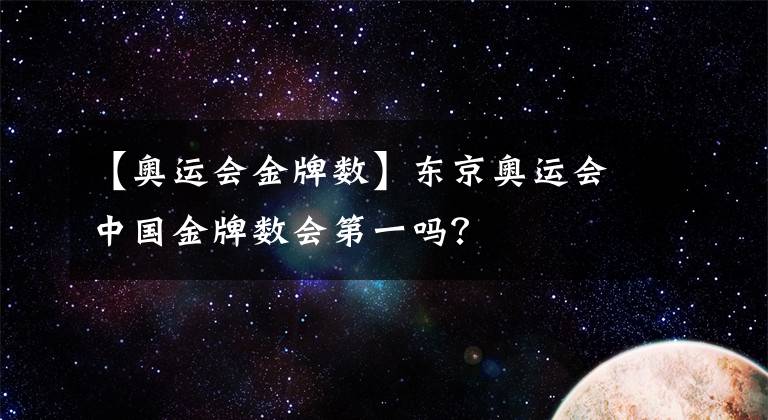 【奥运会金牌数】东京奥运会中国金牌数会第一吗？